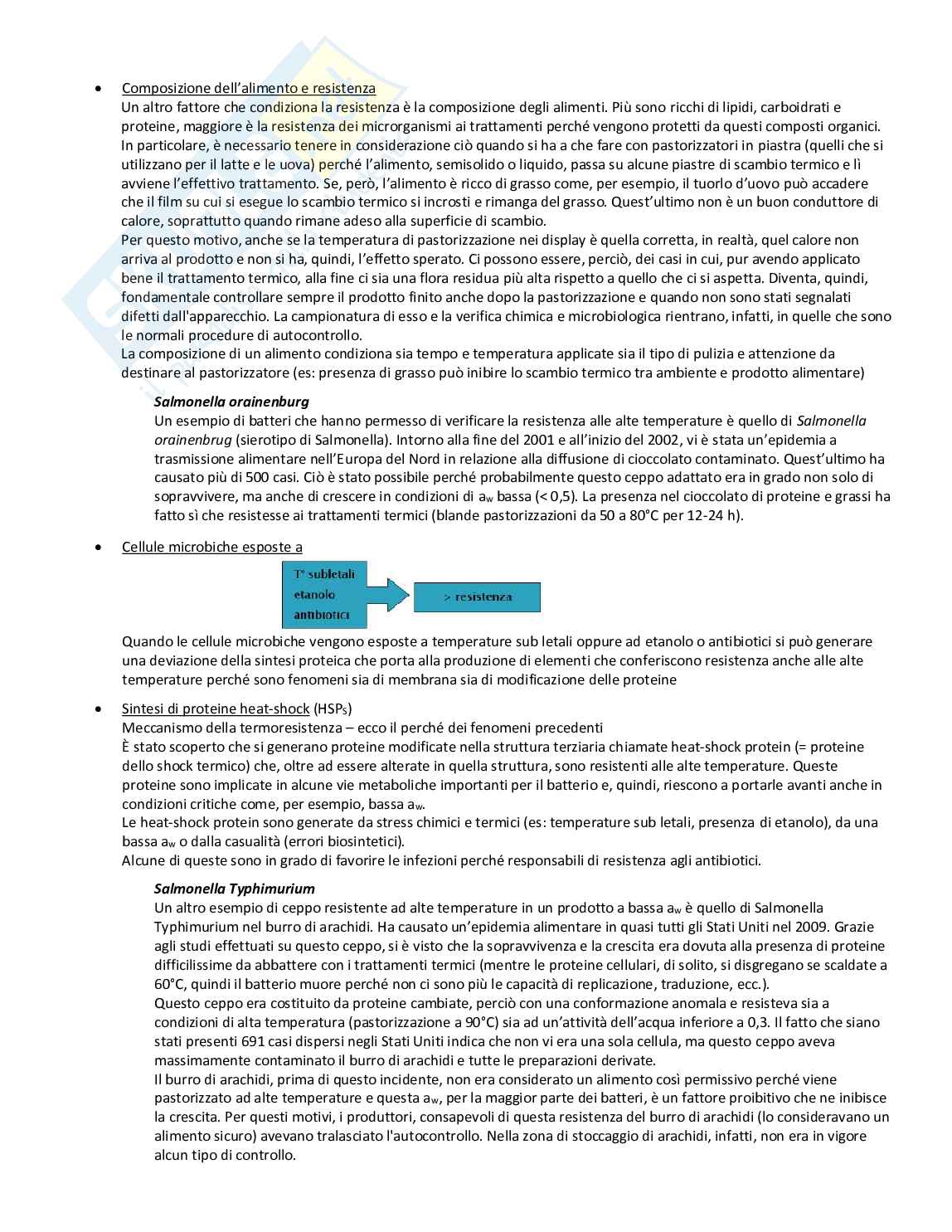 • Composizione dell'alimento e resistenza
Un altro fattore che condiziona la resistenza è la composizione degli alimenti. Più sono ricchi di lipidi, carboidrati e proteine, maggiore è la resistenza dei microrganismi ai trattamenti perché vengono protetti da questi composti organici. In particolare, è necessario tenere in considerazione ciò quando si ha a che fare con pastorizzatori in piastra (quelli che si utilizzano per il latte e le uova) perché l'alimento, semisolido o liquido, passa su alcune piastre di scambio termico e lì avviene l'effettivo trattamento. Se, però, l'alimento è ricco di grasso come, per esempio, il tuorlo d'uovo può accadere che il film su cui si esegue lo scambio termico si incrosti e rimanga del grasso. Quest'ultimo non è un buon conduttore di calore, soprattutto quando rimane adeso alla superficie di scambio.
Per questo motivo, anche se la temperatura di pastorizzazione nei display è quella corretta, in realtà, quel calore non arriva al prodotto e non si ha, quindi, l'effetto sperato. Ci possono essere, perciò, dei casi in cui, pur avendo applicato bene il trattamento termico, alla fine ci sia una flora residua più alta rispetto a quello che ci si aspetta. Diventa, quindi, fondamentale controllare sempre il prodotto finito anche dopo la pastorizzazione e quando non sono stati segnalati difetti dall'apparecchio. La campionatura di esso e la verifica chimica e microbiologica rientrano, infatti, in quelle che sono le normali procedure di autocontrollo.
La composizione di un alimento condiziona sia tempo e temperatura applicate sia il tipo di pulizia e attenzione da destinare al pastorizzatore (es: presenza di grasso può inibire lo scambio termico tra ambiente e prodotto alimentare)

Salmonella orainenburg
Un esempio di batteri che hanno permesso di verificare la resistenza alle alte temperature è quello di Salmonella orainenbrug (sierotipo di Salmonella). Intorno alla fine del 2001 e all'inizio del 2002, vi è stata un'epidemia a trasmissione alimentare nell'Europa del Nord in relazione alla diffusione di cioccolato contaminato. Quest'ultimo ha causato più di 500 casi. Ciò è stato possibile perché probabilmente questo ceppo adattato era in grado non solo di sopravvivere, ma anche di crescere in condizioni di $a_w$ bassa (< 0,5). La presenza nel cioccolato di proteine e grassi ha fatto sì che resistesse ai trattamenti termici (blande pastorizzazioni da 50 a 80°C per 12-24 h).

• Cellule microbiche esposte a

T° subletali
etanolo
antibiotici

> resistenza

Quando le cellule microbiche vengono esposte a temperature sub letali oppure ad etanolo o antibiotici si può generare una deviazione della sintesi proteica che porta alla produzione di elementi che conferiscono resistenza anche alle alte temperature perché sono fenomeni sia di membrana sia di modificazione delle proteine

• Sintesi di proteine heat-shock ($HSP_S$)
Meccanismo della termoresistenza – ecco il perché dei fenomeni precedenti
È stato scoperto che si generano proteine modificate nella struttura terziaria chiamate heat-shock protein (= proteine dello shock termico) che, oltre ad essere alterate in quella struttura, sono resistenti alle alte temperature. Queste proteine sono implicate in alcune vie metaboliche importanti per il batterio e, quindi, riescono a portarle avanti anche in condizioni critiche come, per esempio, bassa $a_w$.
Le heat-shock protein sono generate da stress chimici e termici (es: temperature sub letali, presenza di etanolo), da una bassa $a_w$ o dalla casualità (errori biosintetici).
Alcune di queste sono in grado di favorire le infezioni perché responsabili di resistenza agli antibiotici.

Salmonella Typhimurium
Un altro esempio di ceppo resistente ad alte temperature in un prodotto a bassa $a_w$ è quello di Salmonella Typhimurium nel burro di arachidi. Ha causato un'epidemia alimentare in quasi tutti gli Stati Uniti nel 2009. Grazie agli studi effettuati su questo ceppo, si è visto che la sopravvivenza e la crescita era dovuta alla presenza di proteine difficilissime da abbattere con i trattamenti termici (mentre le proteine cellulari, di solito, si disgregano se scaldate a 60°C, quindi il batterio muore perché non ci sono più le capacità di replicazione, traduzione, ecc.).
Questo ceppo era costituito da proteine cambiate, perciò con una conformazione anomala e resisteva sia a condizioni di alta temperatura (pastorizzazione a 90°C) sia ad un'attività dell'acqua inferiore a 0,3. Il fatto che siano stati presenti 691 casi dispersi negli Stati Uniti indica che non vi era una sola cellula, ma questo ceppo aveva massimamente contaminato il burro di arachidi e tutte le preparazioni derivate.
Il burro di arachidi, prima di questo incidente, non era considerato un alimento così permissivo perché viene pastorizzato ad alte temperature e questa $a_w$, per la maggior parte dei batteri, è un fattore proibitivo che ne inibisce la crescita. Per questi motivi, i produttori, consapevoli di questa resistenza del burro di arachidi (lo consideravano un alimento sicuro) avevano tralasciato l'autocontrollo. Nella zona di stoccaggio di arachidi, infatti, non era in vigore alcun tipo di controllo.